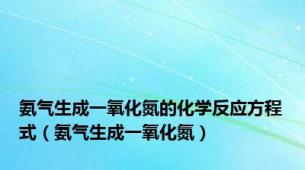 氨气生成一氧化氮的化学反应方程式（氨气生成一氧化氮）